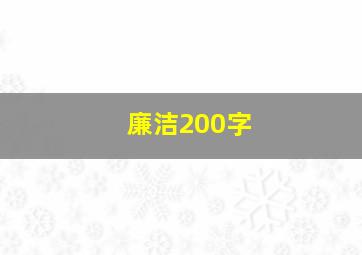 廉洁200字